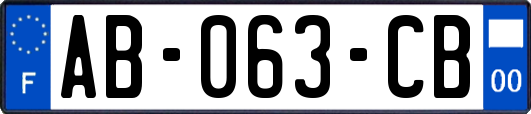 F
AB-063-CB
00